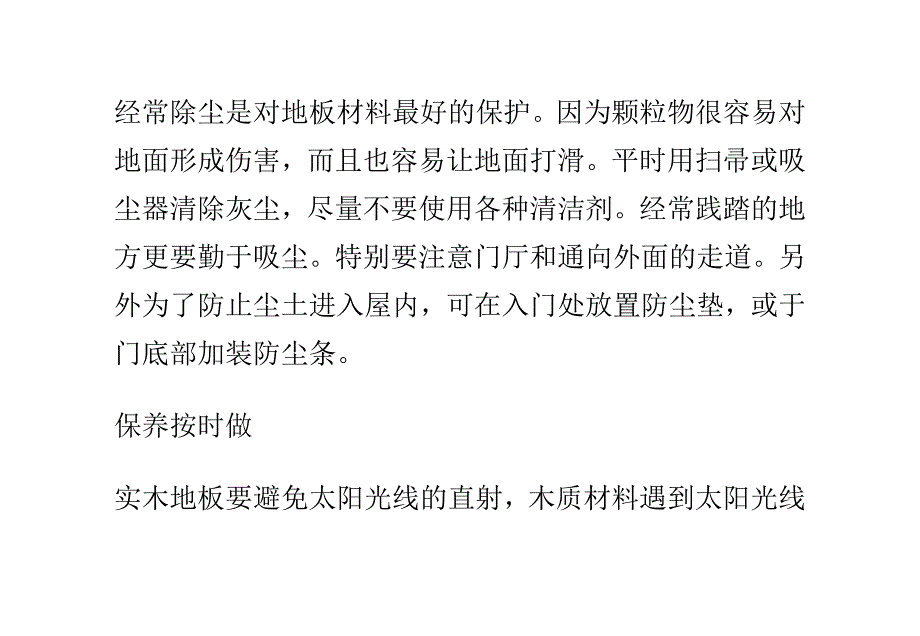 经常除尘是对地板材料最好的保护。因为颗粒物很容易对地面形成伤害，而且也容易让地面打滑。平时用扫帚或吸尘器清除灰尘，尽量不要使用各种清洁剂。经常践踏的地方更要勤于吸尘。特别要注意门厅和通向外面的走道。另外为了防止尘土进入屋内，可在入门处放置防尘垫，或于门底部加装防尘条。

保养按时做

实木地板要避免太阳光线的直射，木质材料遇到太阳光线